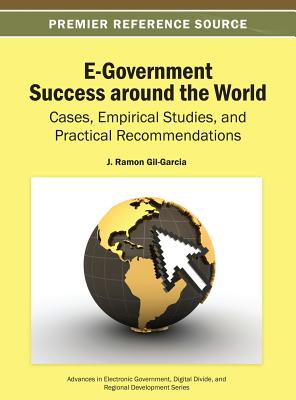 PREMIER REFERENCE SOURCE

E-Government Success around the World

Cases, Empirical Studies, and Practical Recommendations

J. Ramon Gil-Garcia

Advances in Electronic Government, Digital Divide, and Regional Development Series